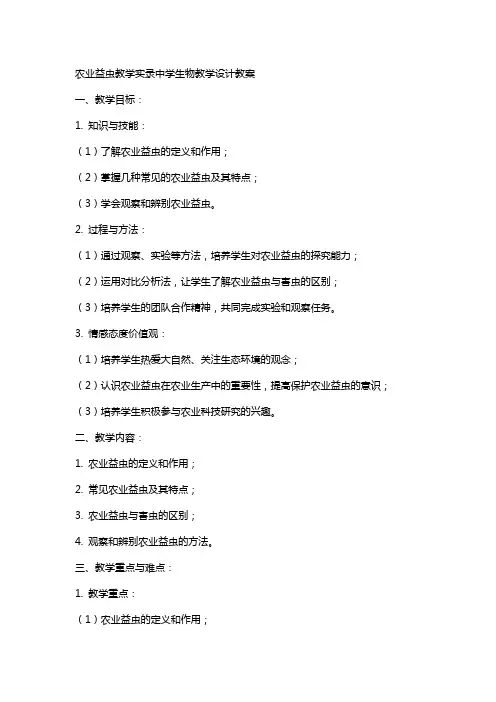 农业益虫教学实录中学生物教学设计教案

一、教学目标：

1. 知识与技能：

（1）了解农业益虫的定义和作用；

（2）掌握几种常见的农业益虫及其特点；

（3）学会观察和辨别农业益虫。

2. 过程与方法：

（1）通过观察、实验等方法，培养学生对农业益虫的探究能力；

（2）运用对比分析法，让学生了解农业益虫与害虫的区别；

（3）培养学生的团队合作精神，共同完成实验和观察任务。

3. 情感态度价值观：

（1）培养学生热爱大自然、关注生态环境的观念；

（2）认识农业益虫在农业生产中的重要性，提高保护农业益虫的意识；

（3）培养学生积极参与农业科技研究的兴趣。

二、教学内容：

1. 农业益虫的定义和作用；

2. 常见农业益虫及其特点；

3. 农业益虫与害虫的区别；

4. 观察和辨别农业益虫的方法。

三、教学重点与难点：

1. 教学重点：

（1）农业益虫的定义和作用；